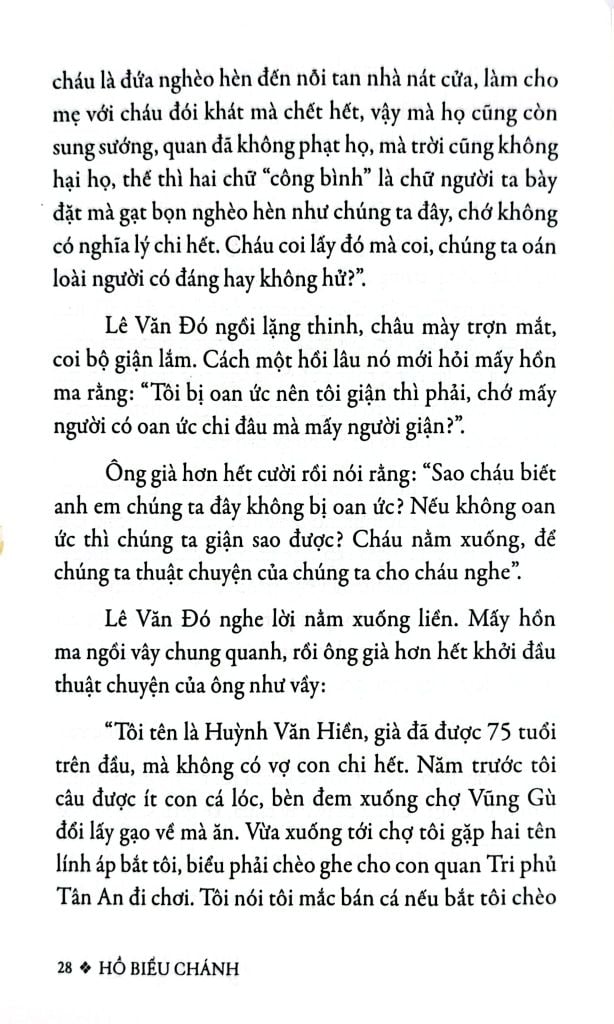 cháu là đứa nghèo hèn đến nỗi tan nhà nát cửa, làm cho mẹ với cháu đói khát mà chết hết, vậy mà họ cũng còn sung sướng, quan đã không phạt họ, mà trời cũng không hại họ, thế thì hai chữ "công bình" là chữ người ta bày đặt mà gạt bọn nghèo hèn như chúng ta đây, chớ không có nghĩa lý chi hết. Cháu coi lấy đó mà coi, chúng ta oán loài người có đáng hay không hử?".

Lê Văn Đó ngồi lặng thinh, châu mày trợn mắt, coi bộ giận lắm. Cách một hồi lâu nó mới hỏi mấy hồn ma rằng: "Tôi bị oan ức nên tôi giận thì phải, chớ mấy người có oan ức chi đâu mà mấy người giận?".

Ông già hơn hết cười rồi nói rằng: "Sao cháu biết anh em chúng ta đây không bị oan ức? Nếu không oan ức thì chúng ta giận sao được? Cháu nằm xuống, để chúng ta thuật chuyện của chúng ta cho cháu nghe".

Lê Văn Đó nghe lời nằm xuống liền. Mấy hồn ma ngồi vây chung quanh, rồi ông già hơn hết khởi đầu thuật chuyện của ông như vầy:

"Tôi tên là Huỳnh Văn Hiền, già đã được 75 tuổi trên đầu, mà không có vợ con chi hết. Năm trước tôi câu được ít con cá lóc, bèn đem xuống chợ Vũng Gù đổi lấy gạo về mà ăn. Vừa xuống tới chợ tôi gặp hai tên lính áp bắt tôi, biểu phải chèo ghe cho con quan Tri phủ Tân An đi chơi. Tôi nói tôi mắc bán cá nếu bắt tôi chèo

28 ❖ HỒ BIỂU CHÁNH